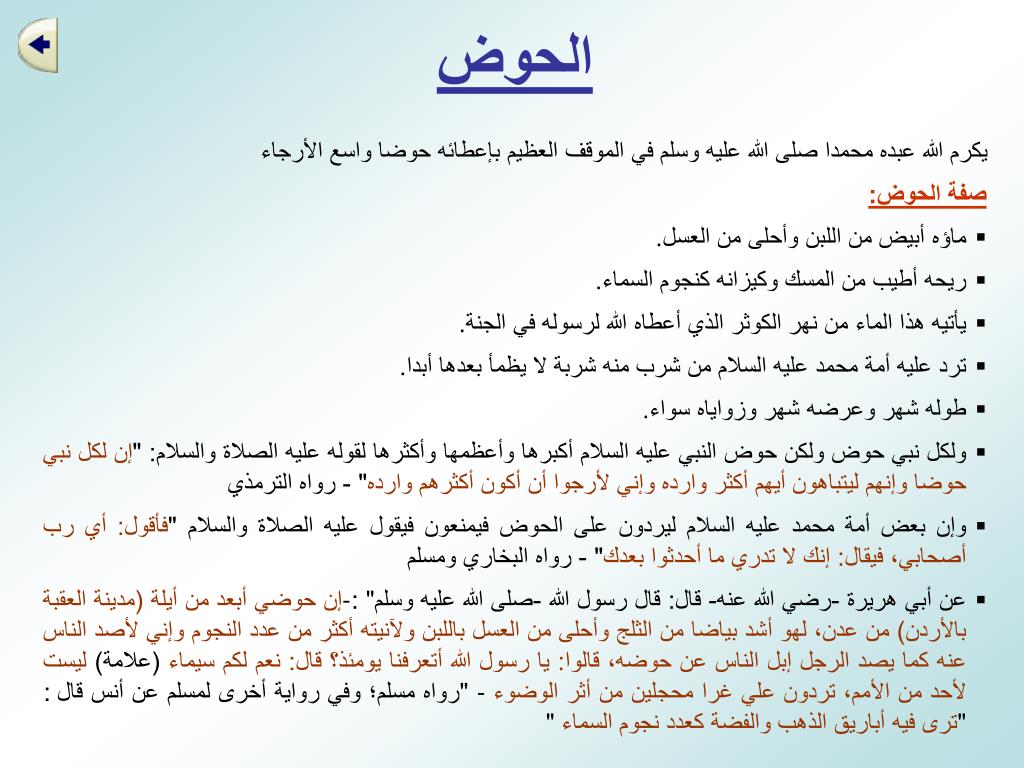 الحوض

يكرم الله عبده محمدا صلى الله عليه وسلم في الموقف العظيم بإعطائه حوضا واسع الأرجاء

صفة الحوض:

▪ ماؤه أبيض من اللبن وأحلى من العسل.

▪ ريحه أطيب من المسك وكيزانه كنجوم السماء.

▪ يأتيه هذا الماء من نهر الكوثر الذي أعطاه الله لرسوله في الجنة.

▪ ترد عليه أمة محمد عليه السلام من شرب منه شربة لا يظمأ بعدها أبدا.

▪ طوله شهر وعرضه شهر وزواياه سواء.

▪ ولكل نبي حوض ولكن حوض النبي عليه السلام أكبرها وأعظمها وأكثرها لقوله عليه الصلاة والسلام: "إن لكل نبي حوضا وإنهم ليتباهون أيهم أكثر وارده وإني لأرجوا أن أكون أكثرهم وارده" - رواه الترمذي

▪ وإن بعض أمة محمد عليه السلام ليردون على الحوض فيمنعون فيقول عليه الصلاة والسلام "فأقول: أي رب أصحابي، فيقال: إنك لا تدري ما أحدثوا بعدك" - رواه البخاري ومسلم

▪ عن أبي هريرة -رضي الله عنه- قال: قال رسول الله -صلى الله عليه وسلم" :-إن حوضي أبعد من أيلة (مدينة العقبة بالأردن) من عدن، لهو أشد بياضا من الثلج وأحلى من العسل باللبن ولآنيته أكثر من عدد النجوم وإني لأصد الناس عنه كما يصد الرجل إبل الناس عن حوضه، قالوا: يا رسول الله أتعرفنا يومئذ؟ قال: نعم لكم سيماء (علامة) ليست لأحد من الأمم، تردون علي غرا محجلين من أثر الوضوء - "رواه مسلم؛ وفي رواية أخرى لمسلم عن أنس قال : "ترى فيه أباريق الذهب والفضة كعدد نجوم السماء "